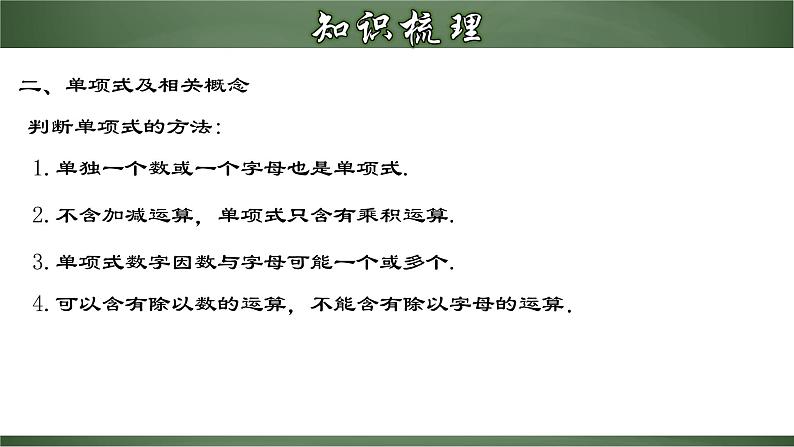 知识梳理

二、单项式及相关概念

判断单项式的方法：

1. 单独一个数或一个字母也是单项式.

2. 不含加减运算，单项式只含有乘积运算.

3. 单项式数字因数与字母可能一个或多个.

4. 可以含有除以数的运算，不能含有除以字母的运算.